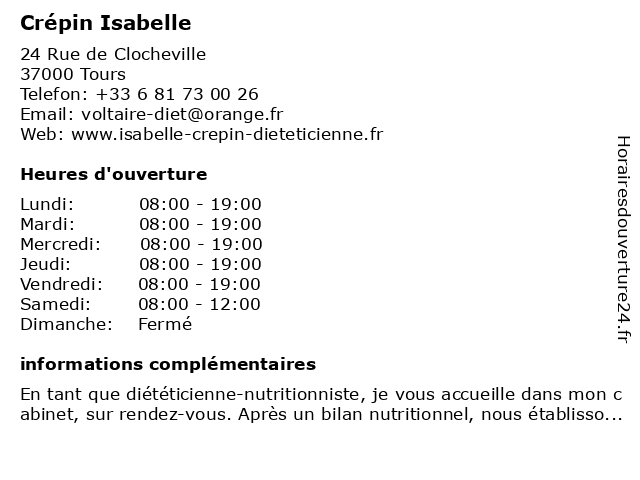 Crépin Isabelle

24 Rue de Clocheville
37000 Tours
Telefon: +33 6 81 73 00 26
Email: voltaire-diet@orange.fr
Web: www.isabelle-crepin-dieteticienne.fr

Heures d'ouverture

| Lundi: | 08:00 - 19:00 |
|---|---|
| Mardi: | 08:00 - 19:00 |
| Mercredi: | 08:00 - 19:00 |
| Jeudi: | 08:00 - 19:00 |
| Vendredi: | 08:00 - 19:00 |
| Samedi: | 08:00 - 12:00 |
| Dimanche: | Fermé |

informations complémentaires

En tant que diététicienne-nutritionniste, je vous accueille dans mon c abinet, sur rendez-vous. Après un bilan nutritionnel, nous établisso...

Horairesdouverture24.fr